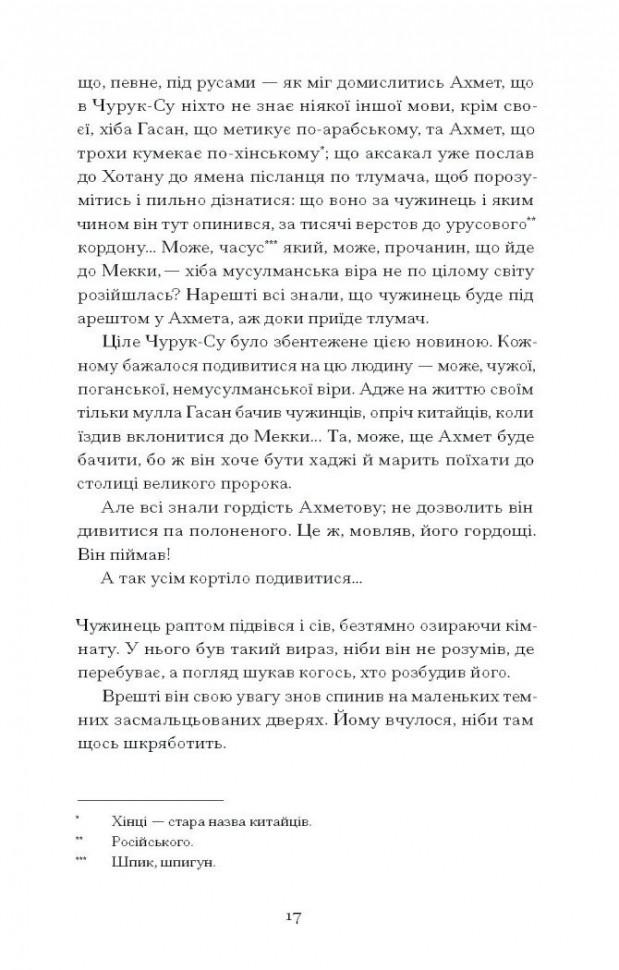 що, певне, під русами — як міг домислитись Ахмет, що в Чурук-Су ніхто не знає ніякої іншої мови, крім своєї, хіба Гасан, що метикує по-арабському, та Ахмет, що трохи кумекає по-хінському*; що аксакал уже послав до Хотану до ямена післанця по тлумача, щоб порозумітись і пильно дізнатися: що воно за чужинець і яким чином він тут опинився, за тисячі верстов до урусового** кордону... Може, часус*** який, може, прочанин, що йде до Мекки, — хіба мусулманська віра не по цілому світу розійшлась? Нарешті всі знали, що чужинець буде під арештом у Ахмета, аж доки приїде тлумач.

Ціле Чурук-Су було збентежене цією новиною. Кожному бажалося подивитися на цю людину — може, чужої, поганської, немусулманської віри. Адже на життю своїм тільки мулла Гасан бачив чужинців, опріч китайців, коли їздив вклонитися до Мекки... Та, може, ще Ахмет буде бачити, бо ж він хоче бути хаджі й марить поїхати до столиці великого пророка.

Але всі знали гордість Ахметову; не дозволить він дивитися па полоненого. Це ж, мовляв, його гордощі. Він піймав!

А так усім кортіло подивитися...

Чужинець раптом підвівся і сів, безтямно озираючи кімнату. У нього був такий вираз, ніби він не розумів, де перебуває, а погляд шукав когось, хто розбудив його.

Врешті він свою увагу знов спинив на маленьких темних засмальцьованих дверях. Йому вчулося, ніби там щось шкряботить.

* Хінці — стара назва китайців.

** Російського.

*** Шпик, шпигун.

17